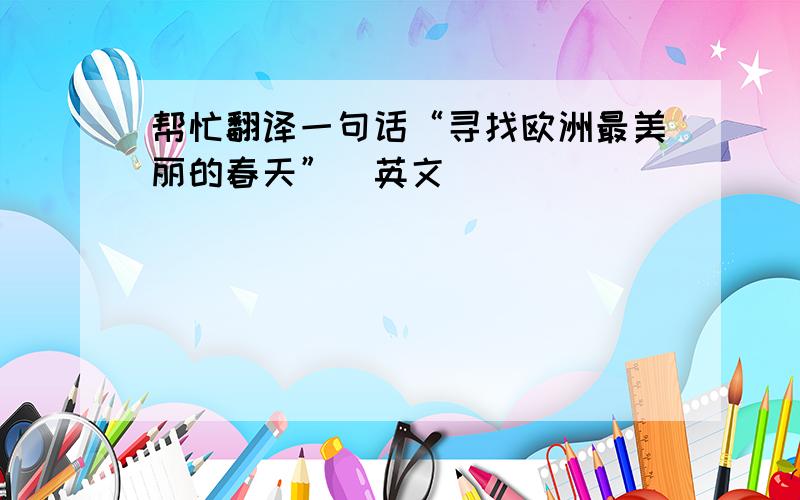 帮忙翻译一句话“寻找欧洲最美丽的春天” 英文